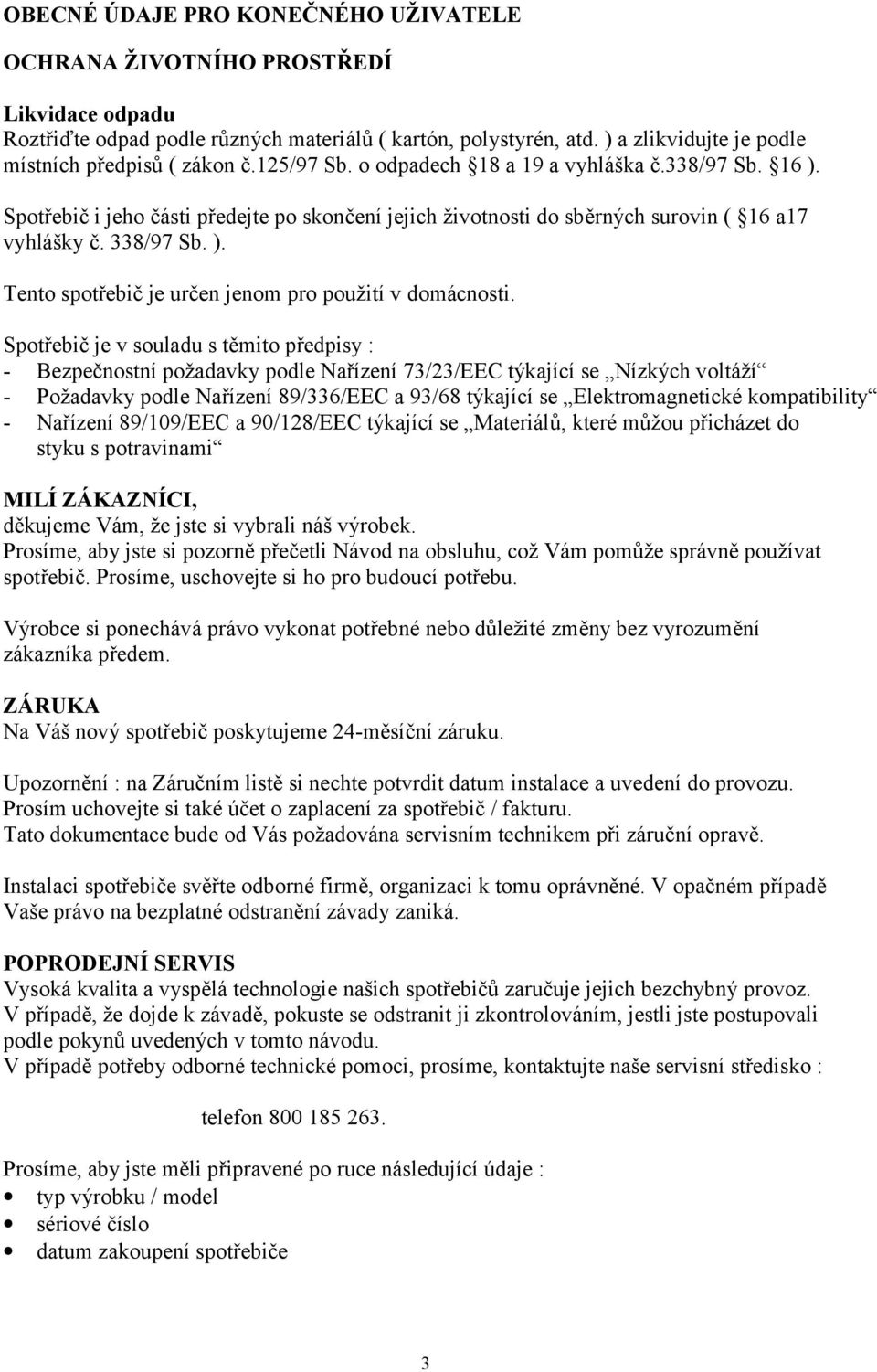 OBECNÉ ÚDAJE PRO KONEČNÉHO UŽIVATELE

OCHRANA ŽIVOTNÍHO PROSTŘEDÍ

Likvidace odpadu
Roztřiďte odpad podle různých materiálů ( kartón, polystyrén, atd. ) a zlikvidujte je podle místních předpisů ( zákon č.125/97 Sb. o odpadech 18 a 19 a vyhláška č.338/97 Sb. 16 ).

Spotřebič i jeho části předejte po skončení jejich životnosti do sběrných surovin ( 16 a17 vyhlášky č. 338/97 Sb. ).

Tento spotřebič je určen jenom pro použití v domácnosti.

Spotřebič je v souladu s těmito předpisy :
- Bezpečnostní požadavky podle Nařízení 73/23/EEC týkající se „Nízkých voltáží“
- Požadavky podle Nařízení 89/336/EEC a 93/68 týkající se „Elektromagnetické kompatibility“
- Nařízení 89/109/EEC a 90/128/EEC týkající se „Materiálů, které můžou přicházet do styku s potravinami“

MILÍ ZÁKAZNÍCI,
děkujeme Vám, že jste si vybrali náš výrobek.
Prosíme, aby jste si pozorně přečetli Návod na obsluhu, což Vám pomůže správně používat spotřebič. Prosíme, uschovejte si ho pro budoucí potřebu.

Výrobce si ponechává právo vykonat potřebné nebo důležité změny bez vyrozumění zákazníka předem.

ZÁRUKA
Na Váš nový spotřebič poskytujeme 24-měsíční záruku.

Upozornění : na Záručním listě si nechte potvrdit datum instalace a uvedení do provozu.
Prosím uchovejte si také účet o zaplacení za spotřebič / fakturu.
Tato dokumentace bude od Vás požadována servisním technikem při záruční opravě.

Instalaci spotřebiče svěřte odborné firmě, organizaci k tomu oprávněné. V opačném případě Vaše právo na bezplatné odstranění závady zaniká.

POPRODEJNÍ SERVIS
Vysoká kvalita a vyspělá technologie našich spotřebičů zaručuje jejich bezchybný provoz.
V případě, že dojde k závadě, pokuste se odstranit ji zkontrolováním, jestli jste postupovali podle pokynů uvedených v tomto návodu.
V případě potřeby odborné technické pomoci, prosíme, kontaktujte naše servisní středisko :

telefon 800 185 263.

Prosíme, aby jste měli připravené po ruce následující údaje :
• typ výrobku / model
• sériové číslo
• datum zakoupení spotřebiče

3